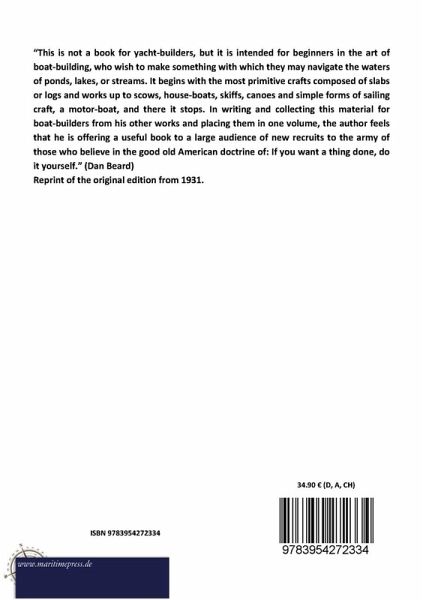 "This is not a book for yacht-builders, but it is intended for beginners in the art of boat-building, who wish to make something with which they may navigate the waters of ponds, lakes, or streams. It begins with the most primitive crafts composed of slabs or logs and works up to scows, house-boats, skiffs, canoes and simple forms of sailing craft, a motor-boat, and there it stops. In writing and collecting this material for boat-builders from his other works and placing them in one volume, the author feels that he is offering a useful book to a large audience of new recruits to the army of those who believe in the good old American doctrine of: If you want a thing done, do it yourself." (Dan Beard)
Reprint of the original edition from 1931.

34.90 € (D, A, CH)

ISBN 9783954272334

9783954272334

www.maritimepress.de